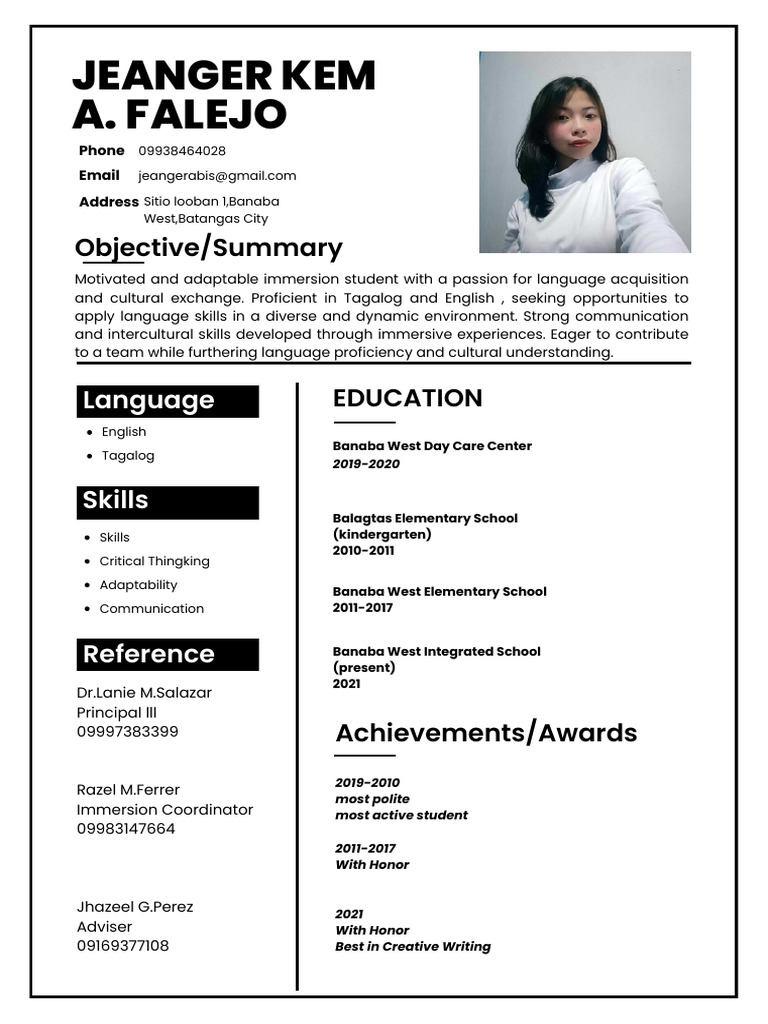 JEANGER KEM A. FALEJO

Phone 09938464028
Email jeangerabis@gmail.com
Address Sitio looban 1,Banaba West,Batangas City

Objective/Summary

Motivated and adaptable immersion student with a passion for language acquisition and cultural exchange. Proficient in Tagalog and English , seeking opportunities to apply language skills in a diverse and dynamic environment. Strong communication and intercultural skills developed through immersive experiences. Eager to contribute to a team while furthering language proficiency and cultural understanding.

Language

- English
- Tagalog

Skills

- Skills
- Critical Thingking
- Adaptability
- Communication

Reference

Dr.Lanie M.Salazar
Principal lll
09997383399

Razel M.Ferrer
Immersion Coordinator
09983147664

Jhazeel G.Perez
Adviser
09169377108

EDUCATION

Banaba West Day Care Center
2019-2020

Balagtas Elementary School (kindergarten)
2010-2011

Banaba West Elementary School
2011-2017

Banaba West Integrated School (present)
2021

Achievements/Awards

2019-2010
most polite
most active student

2011-2017
With Honor

2021
With Honor
Best in Creative Writing